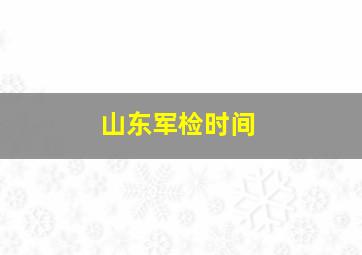 山东军检时间